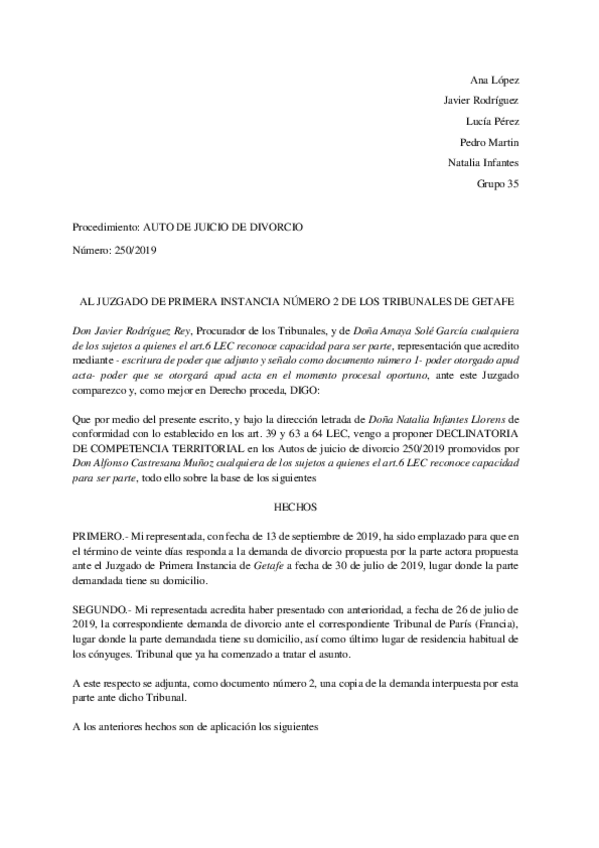 Ana López
Javier Rodríguez
Lucía Pérez
Pedro Martin
Natalia Infantes
Grupo 35

Procedimiento: AUTO DE JUICIO DE DIVORCIO

Número: 250/2019

AL JUZGADO DE PRIMERA INSTANCIA NÚMERO 2 DE LOS TRIBUNALES DE GETAFE

Don Javier Rodríguez Rey, Procurador de los Tribunales, y de Doña Amaya Solé García cualquiera de los sujetos a quienes el art.6 LEC reconoce capacidad para ser parte, representación que acredito mediante - escritura de poder que adjunto y señalo como documento número 1- poder otorgado apud acta- poder que se otorgará apud acta en el momento procesal oportuno, ante este Juzgado comparezco y, como mejor en Derecho proceda, DIGO:

Que por medio del presente escrito, y bajo la dirección letrada de Doña Natalia Infantes Llorens de conformidad con lo establecido en los art. 39 y 63 a 64 LEC, vengo a proponer DECLINATORIA DE COMPETENCIA TERRITORIAL en los Autos de juicio de divorcio 250/2019 promovidos por Don Alfonso Castresana Muñoz cualquiera de los sujetos a quienes el art.6 LEC reconoce capacidad para ser parte, todo ello sobre la base de los siguientes

HECHOS

PRIMERO.- Mi representada, con fecha de 13 de septiembre de 2019, ha sido emplazado para que en el término de veinte días responda a la demanda de divorcio propuesta por la parte actora propuesta ante el Juzgado de Primera Instancia de Getafe a fecha de 30 de julio de 2019, lugar donde la parte demandada tiene su domicilio.

SEGUNDO.- Mi representada acredita haber presentado con anterioridad, a fecha de 26 de julio de 2019, la correspondiente demanda de divorcio ante el correspondiente Tribunal de París (Francia), lugar donde la parte demandada tiene su domicilio, así como último lugar de residencia habitual de los cónyuges. Tribunal que ya ha comenzado a tratar el asunto.

A este respecto se adjunta, como documento número 2, una copia de la demanda interpuesta por esta parte ante dicho Tribunal.

A los anteriores hechos son de aplicación los siguientes